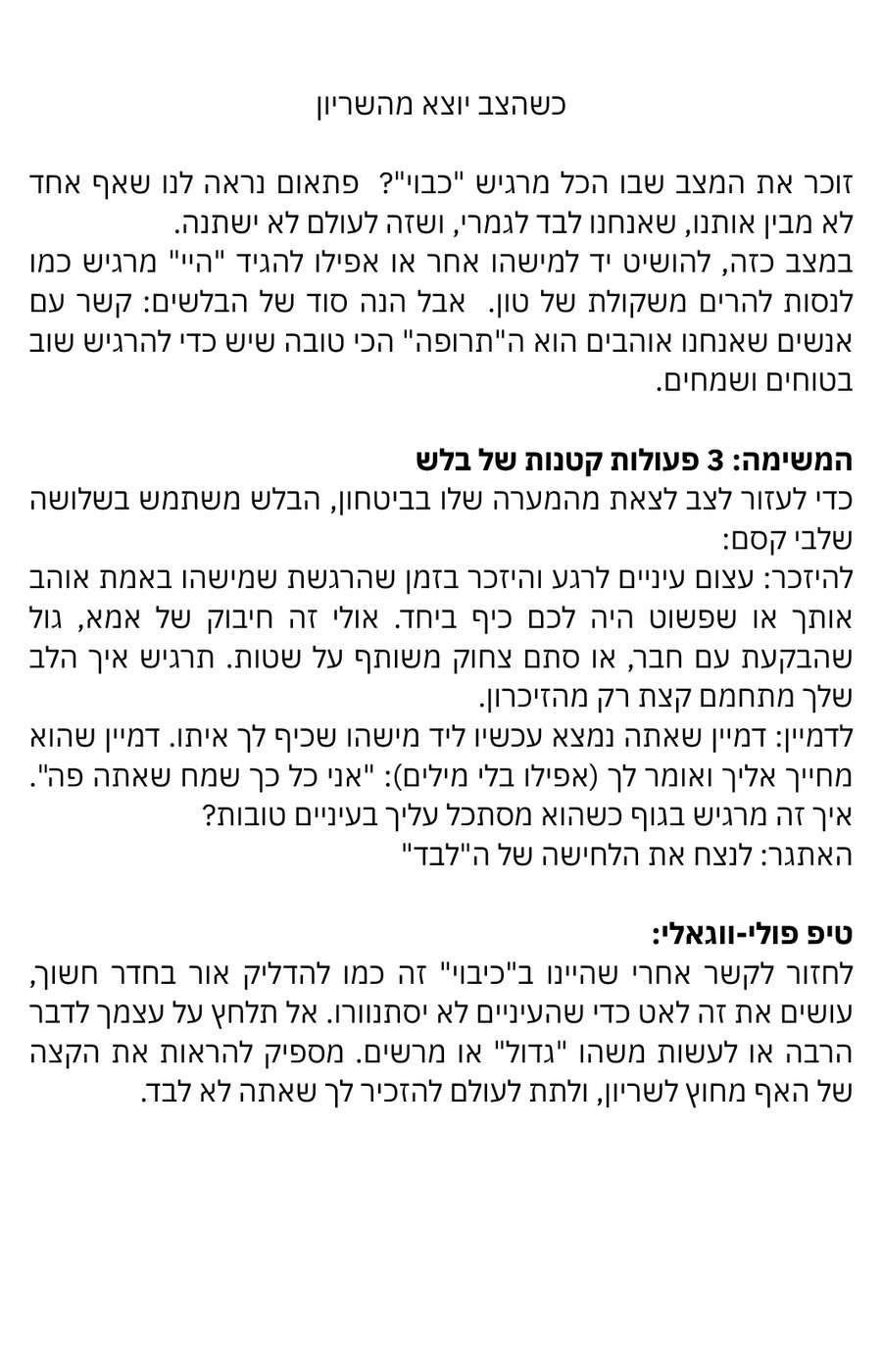 כשהצב יוצא מהשריון

זוכר את המצב שבו הכל מרגיש "כבוי"? פתאום נראה לנו שאף אחד לא מבין אותנו, שאנחנו לבד לגמרי, ושזה לעולם לא ישתנה.
במצב כזה, להושיט יד למישהו אחר או אפילו להגיד "היי" מרגיש כמו לנסות להרים משקולת של טון. אבל הנה סוד של הבלשים: קשר עם אנשים שאנחנו אוהבים הוא ה"תרופה" הכי טובה שיש כדי להרגיש שוב בטוחים ושמחים.

המשימה: 3 פעולות קטנות של בלש
כדי לעזור לצב לצאת מהמערה שלו בביטחון, הבלש משתמש בשלושה שלבי קסם:
להיזכר: עצום עיניים לרגע והיזכר בזמן שהרגשת שמישהו באמת אוהב אותך או שפשוט היה לכם כיף ביחד. אולי זה חיבוק של אמא, גול שהבקעת עם חבר, או סתם צחוק משותף על שטות. תרגיש איך הלב שלך מתחמם קצת רק מהזיכרון.
לדמיין: דמיין שאתה נמצא עכשיו ליד מישהו שכיף לך איתו. דמיין שהוא מחייך אליך ואומר לך (אפילו בלי מילים): "אני כל כך שמח שאתה פה".
איך זה מרגיש בגוף כשהוא מסתכל עליך בעיניים טובות?
האתגר: לנצח את הלחישה של ה"לבד"

טיפ פולי-ווגאלי:
לחזור לקשר אחרי שהיינו ב"כיבוי" זה כמו להדליק אור בחדר חשוך, עושים את זה לאט כדי שהעיניים לא יסתנוורו. אל תלחץ על עצמך לדבר הרבה או לעשות משהו "גדול" או מרשים. מספיק להראות את הקצה של האף מחוץ לשריון, ולתת לעולם להזכיר לך שאתה לא לבד.